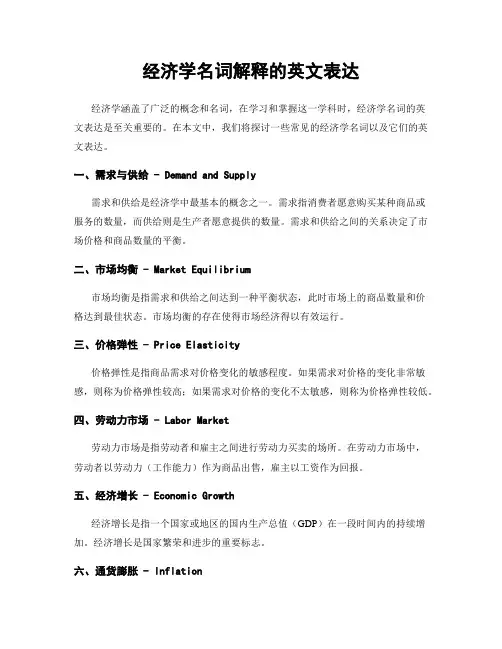 经济学名词解释的英文表达

经济学涵盖了广泛的概念和名词，在学习和掌握这一学科时，经济学名词的英文表达是至关重要的。在本文中，我们将探讨一些常见的经济学名词以及它们的英文表达。

一、需求与供给 - Demand and Supply

需求和供给是经济学中最基本的概念之一。需求指消费者愿意购买某种商品或服务的数量，而供给则是生产者愿意提供的数量。需求和供给之间的关系决定了市场价格和商品数量的平衡。

二、市场均衡 - Market Equilibrium

市场均衡是指需求和供给之间达到一种平衡状态，此时市场上的商品数量和价格达到最佳状态。市场均衡的存在使得市场经济得以有效运行。

三、价格弹性 - Price Elasticity

价格弹性是指商品需求对价格变化的敏感程度。如果需求对价格的变化非常敏感，则称为价格弹性较高；如果需求对价格的变化不太敏感，则称为价格弹性较低。

四、劳动力市场 - Labor Market

劳动力市场是指劳动者和雇主之间进行劳动力买卖的场所。在劳动力市场中，劳动者以劳动力（工作能力）作为商品出售，雇主以工资作为回报。

五、经济增长 - Economic Growth

经济增长是指一个国家或地区的国内生产总值（GDP）在一段时间内的持续增加。经济增长是国家繁荣和进步的重要标志。

六、通货膨胀 - Inflation